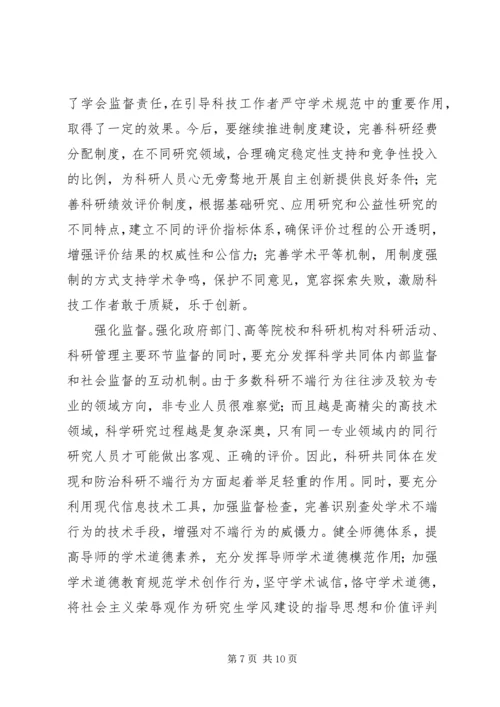 了学会监督责任，在引导科技工作者严守学术规范中的重要作用，取得了一定的效果。今后，要继续推进制度建设，完善科研经费分配制度，在不同研究领域，合理确定稳定性支持和竞争性投入的比例，为科研人员心无旁骛地开展自主创新提供良好条件；完善科研绩效评价制度，根据基础研究、应用研究和公益性研究的不同特点，建立不同的评价指标体系，确保评价过程的公开透明，增强评价结果的权威性和公信力；完善学术平等机制，用制度强制的方式支持学术争鸣，保护不同意见，宽容探索失败，激励科技工作者敢于质疑，乐于创新。

强化监督。强化政府部门、高等院校和科研机构对科研活动、科研管理主要环节监督的同时，要充分发挥科学共同体内部监督和社会监督的互动机制。由于多数科研不端行为往往涉及较为专业的领域方向，非专业人员很难察觉；而且越是高精尖的高技术领域，科学研究过程越是复杂深奥，只有同一专业领域内的同行研究人员才可能做出客观、正确的评价。因此，科研共同体在发现和防治科研不端行为方面起着举足轻重的作用。同时，要充分利用现代信息技术工具，加强监督检查，完善识别查处学术不端行为的技术手段，增强对不端行为的威慑力。健全师德体系，提高导师的学术道德素养，充分发挥导师学术道德模范作用；加强学术道德教育规范学术创作行为，坚守学术诚信，恪守学术道德，将社会主义荣辱观作为研究生学风建设的指导思想和价值评判

第 7 页 共 10 页